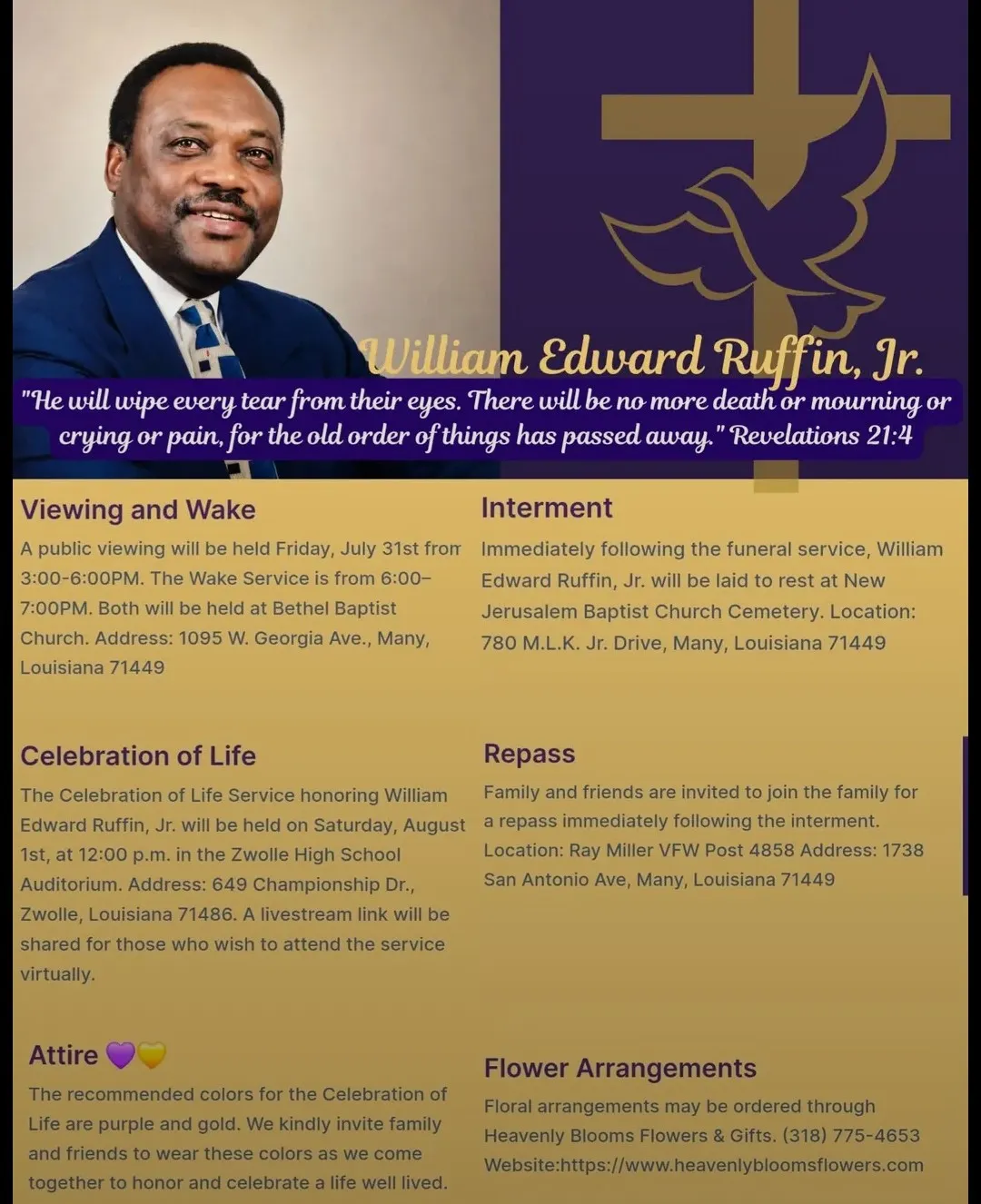 William Edward Ruffin, Jr.

"He will wipe every tear from their eyes. There will be no more death or mourning or crying or pain, for the old order of things has passed away." Revelations 21:4

Viewing and Wake

A public viewing will be held Friday, July 31st from 3:00-6:00PM. The Wake Service is from 6:00–7:00PM. Both will be held at Bethel Baptist Church. Address: 1095 W. Georgia Ave., Many, Louisiana 71449

Celebration of Life

The Celebration of Life Service honoring William Edward Ruffin, Jr. will be held on Saturday, August 1st, at 12:00 p.m. in the Zwolle High School Auditorium. Address: 649 Championship Dr., Zwolle, Louisiana 71486. A livestream link will be shared for those who wish to attend the service virtually.

Attire 💜💛

The recommended colors for the Celebration of Life are purple and gold. We kindly invite family and friends to wear these colors as we come together to honor and celebrate a life well lived.

Interment

Immediately following the funeral service, William Edward Ruffin, Jr. will be laid to rest at New Jerusalem Baptist Church Cemetery. Location: 780 M.L.K. Jr. Drive, Many, Louisiana 71449

Repass

Family and friends are invited to join the family for a repass immediately following the interment. Location: Ray Miller VFW Post 4858 Address: 1738 San Antonio Ave, Many, Louisiana 71449

Flower Arrangements

Floral arrangements may be ordered through Heavenly Blooms Flowers & Gifts. (318) 775-4653 Website:https://www.heavenlybloomsflowers.com